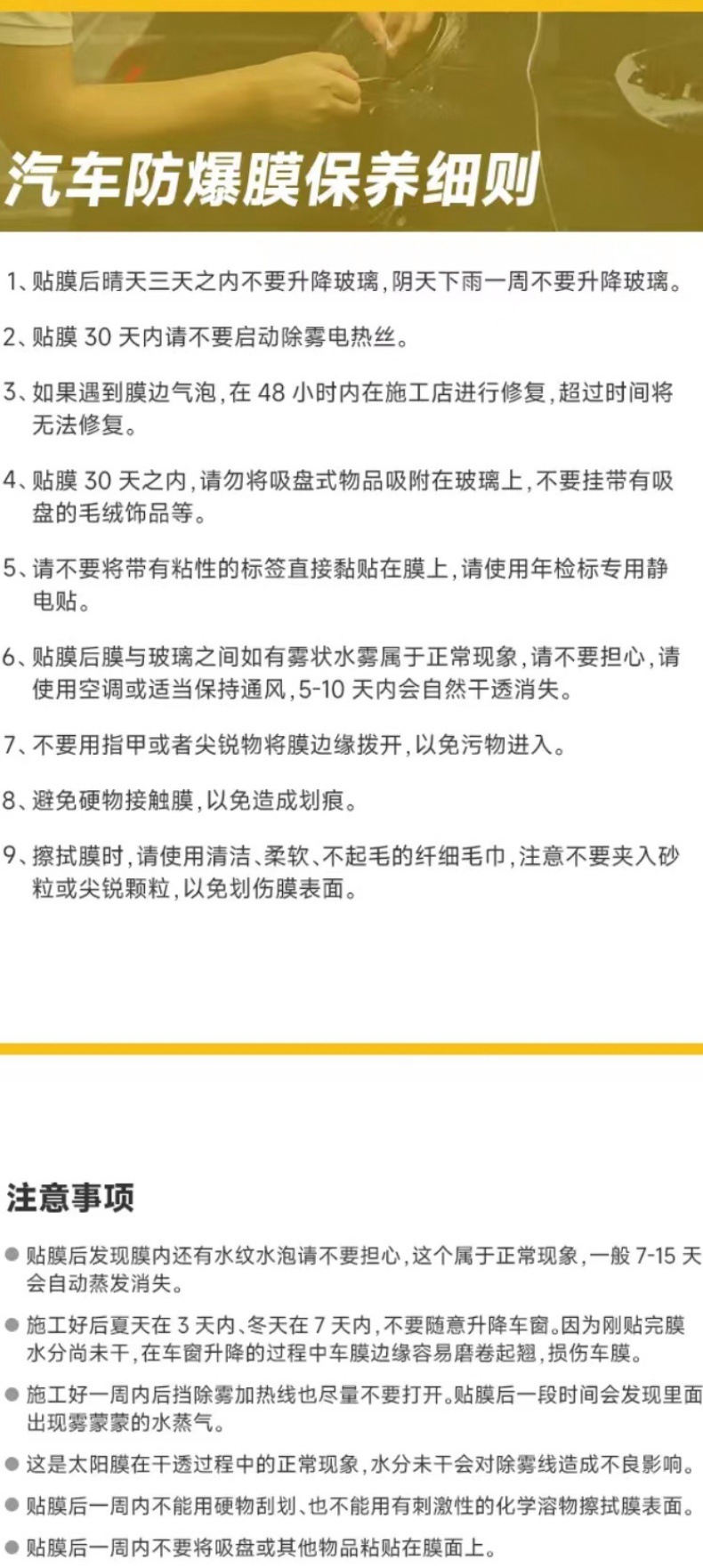 汽车防爆膜保养细则

1、贴膜后晴天三天之内不要升降玻璃，阴天下雨一周不要升降玻璃。

2、贴膜30天内请不要启动除雾电热丝。

3、如果遇到膜边气泡，在48小时内在施工店进行修复，超过时间将无法修复。

4、贴膜30天之内，请勿将吸盘式物品吸附在玻璃上，不要挂带有吸盘的毛绒饰品等。

5、请不要将带有粘性的标签直接黏贴在膜上，请使用年检标专用静电贴。

6、贴膜后膜与玻璃之间如有雾状水雾属于正常现象，请不要担心，请使用空调或适当保持通风，5-10天内会自然干透消失。

7、不要用指甲或者尖锐物将膜边缘拨开，以免污物进入。

8、避免硬物接触膜，以免造成划痕。

9、擦拭膜时，请使用清洁、柔软、不起毛的纤细毛巾，注意不要夹入砂粒或尖锐颗粒，以免划伤膜表面。

注意事项

• 贴膜后发现膜内还有水纹水泡请不要担心，这个属于正常现象，一般7-15天会自动蒸发消失。

• 施工好后夏天在3天内、冬天在7天内，不要随意升降车窗。因为刚贴完膜水分尚未干，在车窗升降的过程中车膜边缘容易磨卷起翘，损伤车膜。

• 施工好一周内后挡除雾加热线也尽量不要打开。贴膜后一段时间会发现里面出现雾蒙蒙的水蒸气。

• 这是太阳膜在干透过程中的正常现象，水分未干会对除雾线造成不良影响。

• 贴膜后一周内不能用硬物刮划、也不能用有刺激性的化学溶物擦拭膜表面。

• 贴膜后一周内不要将吸盘或其他物品粘贴在膜面上。